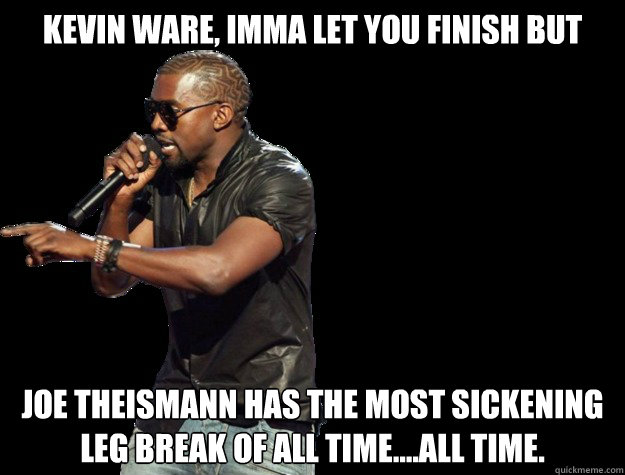 KEVIN WARE, IMMA LET YOU FINISH BUT

JOE THEISMANN HAS THE MOST SICKENING LEG BREAK OF ALL TIME....ALL TIME.

quickmeme.com